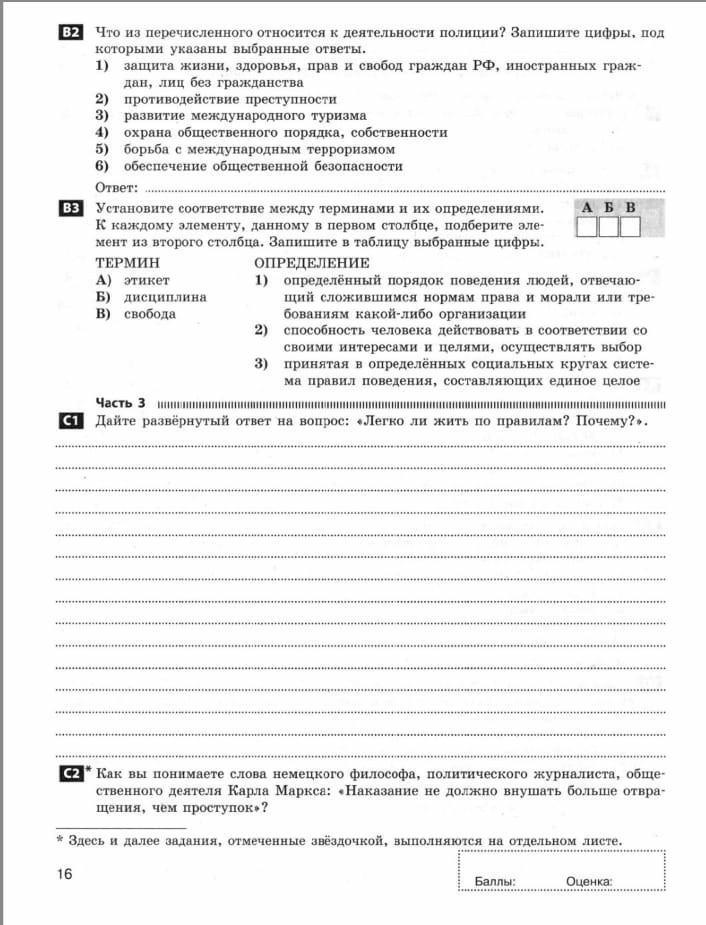 B2 Что из перечисленного относится к деятельности полиции? Запишите цифры, под которыми указаны выбранные ответы.
1) защита жизни, здоровья, прав и свобод граждан РФ, иностранных граждан, лиц без гражданства
2) противодействие преступности
3) развитие международного туризма
4) охрана общественного порядка, собственности
5) борьба с международным терроризмом
6) обеспечение общественной безопасности

Ответ:

B3 Установите соответствие между терминами и их определениями. К каждому элементу, данному в первом столбце, подберите элемент из второго столбца. Запишите в таблицу выбранные цифры.

| А | Б | В |
|---|---|---|
|  |  |  |

ТЕРМИН
А) этикет
Б) дисциплина
В) свобода

ОПРЕДЕЛЕНИЕ
1) определённый порядок поведения людей, отвечающий сложившимся нормам права и морали или требованиям какой-либо организации
2) способность человека действовать в соответствии со своими интересами и целями, осуществлять выбор
3) принятая в определённых социальных кругах система правил поведения, составляющих единое целое

Часть 3

C1 Дайте развёрнутый ответ на вопрос: «Легко ли жить по правилам? Почему?».

C2* Как вы понимаете слова немецкого философа, политического журналиста, общественного деятеля Карла Маркса: «Наказание не должно внушать больше отвращения, чем проступок»?

* Здесь и далее задания, отмеченные звёздочкой, выполняются на отдельном листе.

16

Баллы: Оценка: